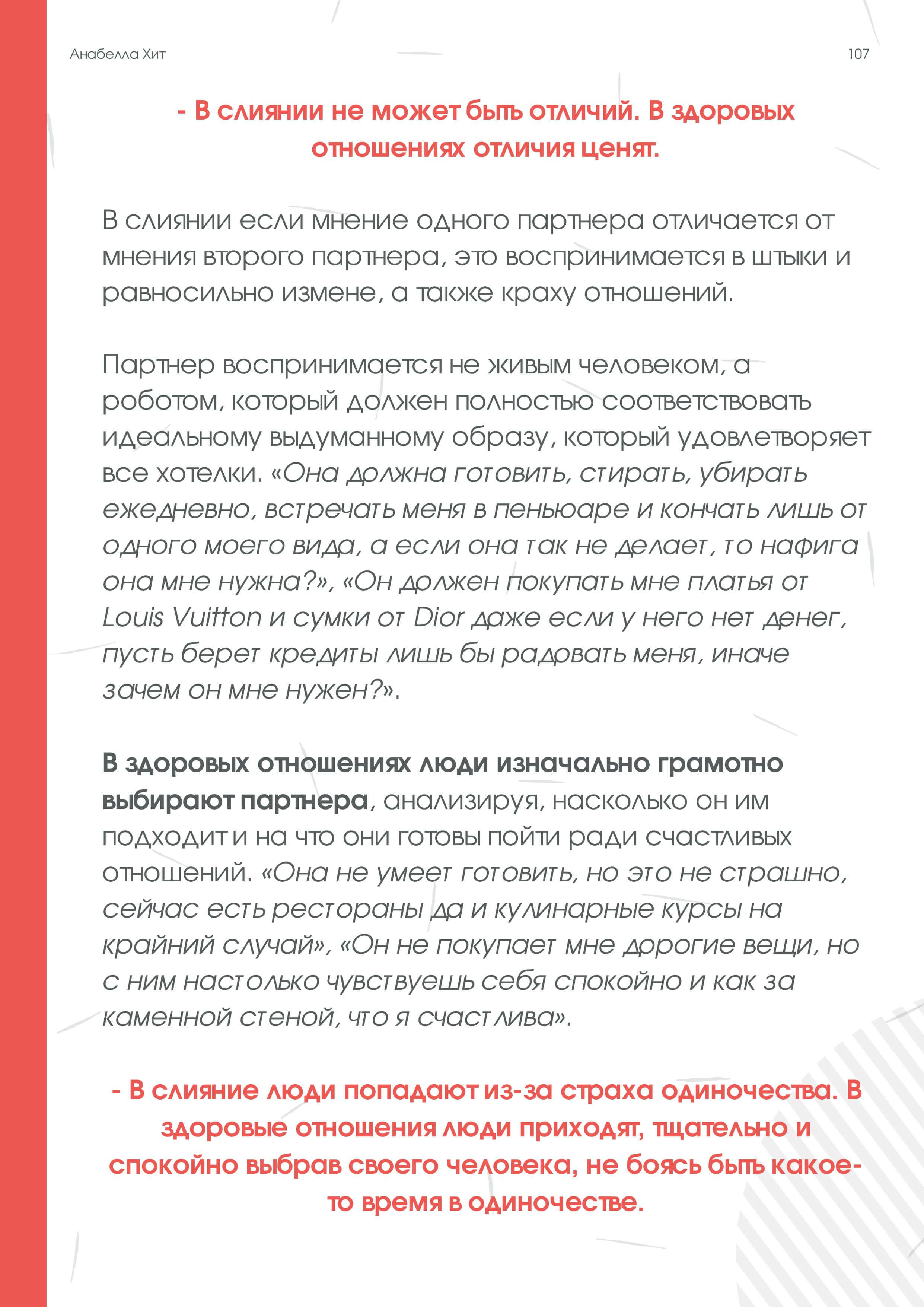 Анабелла Хит

107

- В слиянии не может быть отличий. В здоровых отношениях отличия ценят.

В слиянии если мнение одного партнера отличается от мнения второго партнера, это воспринимается в штыки и равносильно измене, а также краху отношений.

Партнер воспринимается не живым человеком, а роботом, который должен полностью соответствовать идеальному выдуманному образу, который удовлетворяет все хотелки. «Она должна готовить, стирать, убирать ежедневно, встречать меня в пеньюаре и кончать лишь от одного моего вида, а если она так не делает, то нафига она мне нужна?», «Он должен покупать мне платья от Louis Vuitton и сумки от Dior даже если у него нет денег, пусть берет кредиты лишь бы радовать меня, иначе зачем он мне нужен?».

В здоровых отношениях люди изначально грамотно выбирают партнера, анализируя, насколько он им подходит и на что они готовы пойти ради счастливых отношений. «Она не умеет готовить, но это не страшно, сейчас есть рестораны да и кулинарные курсы на крайний случай», «Он не покупает мне дорогие вещи, но с ним настолько чувствуешь себя спокойно и как за каменной стеной, что я счастлива».

- В слияние люди попадают из-за страха одиночества. В здоровые отношения люди приходят, тщательно и спокойно выбрав своего человека, не боясь быть какое-то время в одиночестве.